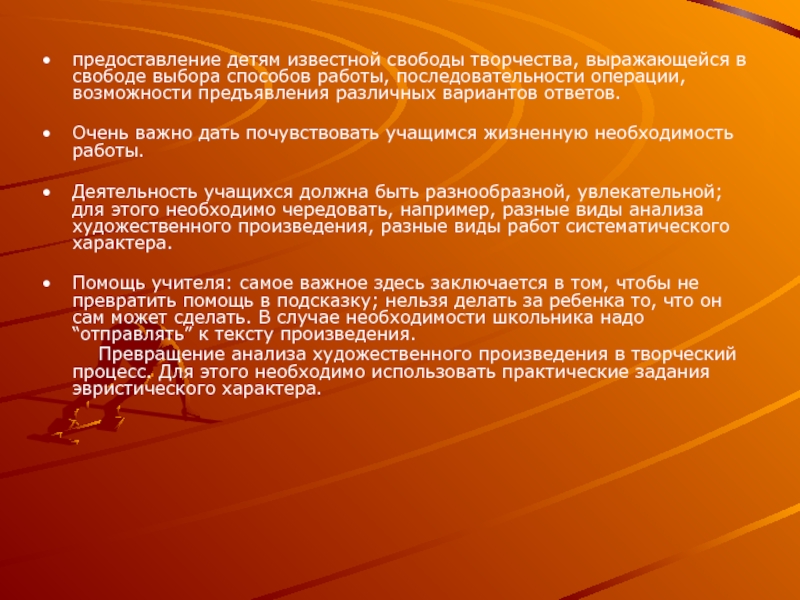 • предоставление детям известной свободы творчества, выражающейся в свободе выбора способов работы, последовательности операции, возможности предъявления различных вариантов ответов.

• Очень важно дать почувствовать учащимся жизненную необходимость работы.

• Деятельность учащихся должна быть разнообразной, увлекательной; для этого необходимо чередовать, например, разные виды анализа художественного произведения, разные виды работ систематического характера.

• Помощь учителя: самое важное здесь заключается в том, чтобы не превратить помощь в подсказку; нельзя делать за ребенка то, что он сам может сделать. В случае необходимости школьника надо “отправлять” к тексту произведения.

Превращение анализа художественного произведения в творческий процесс. Для этого необходимо использовать практические задания эвристического характера.